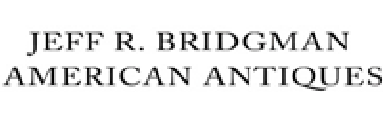 JEFF R. BRIDGMAN
AMERICAN ANTIQUES